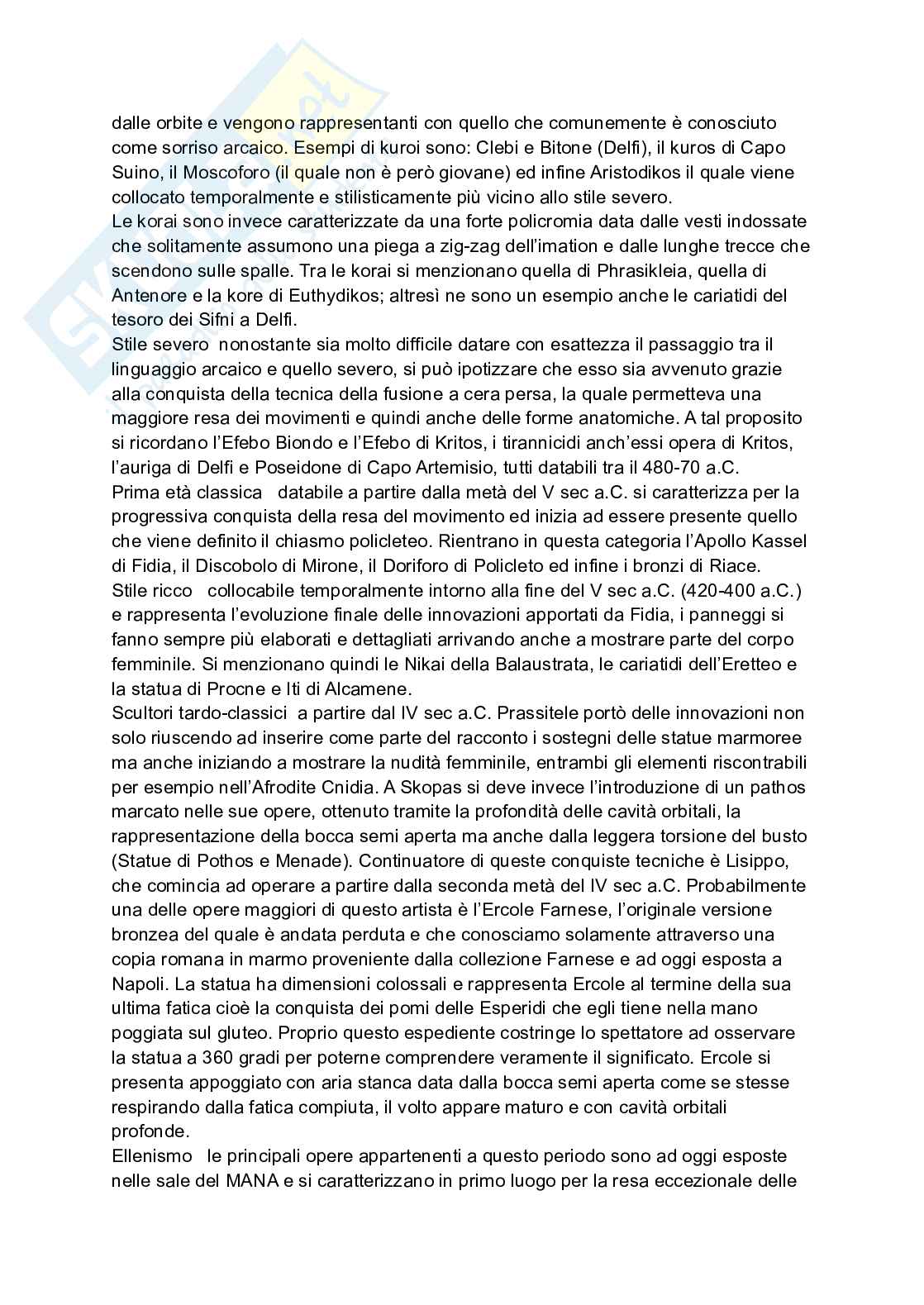 dalle orbite e vengono rappresentanti con quello che comunemente è conosciuto come sorriso arcaico. Esempi di kuroi sono: Clebi e Bitone (Delfi), il kuros di Capo Suino, il Moscoforo (il quale non è però giovane) ed infine Aristodikos il quale viene collocato temporalmente e stilisticamente più vicino allo stile severo.
Le korai sono invece caratterizzate da una forte policromia data dalle vesti indossate che solitamente assumono una piega a zig-zag dell'imation e dalle lunghe trecce che scendono sulle spalle. Tra le korai si menzionano quella di Phrasikleia, quella di Antenore e la kore di Euthydikos; altresì ne sono un esempio anche le cariatidi del tesoro dei Sifni a Delfi.
Stile severo nonostante sia molto difficile datare con esattezza il passaggio tra il linguaggio arcaico e quello severo, si può ipotizzare che esso sia avvenuto grazie alla conquista della tecnica della fusione a cera persa, la quale permetteva una maggiore resa dei movimenti e quindi anche delle forme anatomiche. A tal proposito si ricordano l'Efebo Biondo e l'Efebo di Kritos, i tirannicidi anch'essi opera di Kritos, l'auriga di Delfi e Poseidone di Capo Artemisio, tutti databili tra il 480-70 a.C.
Prima età classica databile a partire dalla metà del V sec a.C. si caratterizza per la progressiva conquista della resa del movimento ed inizia ad essere presente quello che viene definito il chiasmo policleteo. Rientrano in questa categoria l'Apollo Kassel di Fidia, il Discobolo di Mirone, il Doriforo di Policleto ed infine i bronzi di Riace.
Stile ricco collocabile temporalmente intorno alla fine del V sec a.C. (420-400 a.C.) e rappresenta l'evoluzione finale delle innovazioni apportati da Fidia, i panneggi si fanno sempre più elaborati e dettagliati arrivando anche a mostrare parte del corpo femminile. Si menzionano quindi le Nikai della Balaustrata, le cariatidi dell'Eretteo e la statua di Procne e Iti di Alcamene.
Scultori tardo-classici a partire dal IV sec a.C. Prassitele portò delle innovazioni non solo riuscendo ad inserire come parte del racconto i sostegni delle statue marmoree ma anche iniziando a mostrare la nudità femminile, entrambi gli elementi riscontrabili per esempio nell'Afrodite Cnidia. A Skopas si deve invece l'introduzione di un pathos marcato nelle sue opere, ottenuto tramite la profondità delle cavità orbitali, la rappresentazione della bocca semi aperta ma anche dalla leggera torsione del busto (Statue di Pothos e Menade). Continuatore di queste conquiste tecniche è Lisippo, che comincia ad operare a partire dalla seconda metà del IV sec a.C. Probabilmente una delle opere maggiori di questo artista è l'Ercole Farnese, l'originale versione bronzea del quale è andata perduta e che conosciamo solamente attraverso una copia romana in marmo proveniente dalla collezione Farnese e ad oggi esposta a Napoli. La statua ha dimensioni colossali e rappresenta Ercole al termine della sua ultima fatica cioè la conquista dei pomi delle Esperidi che egli tiene nella mano poggiata sul gluteo. Proprio questo espediente costringe lo spettatore ad osservare la statua a 360 gradi per poterne comprendere veramente il significato. Ercole si presenta appoggiato con aria stanca data dalla bocca semi aperta come se stesse respirando dalla fatica compiuta, il volto appare maturo e con cavità orbitali profonde.
Ellenismo le principali opere appartenenti a questo periodo sono ad oggi esposte nelle sale del MANA e si caratterizzano in primo luogo per la resa eccezionale delle